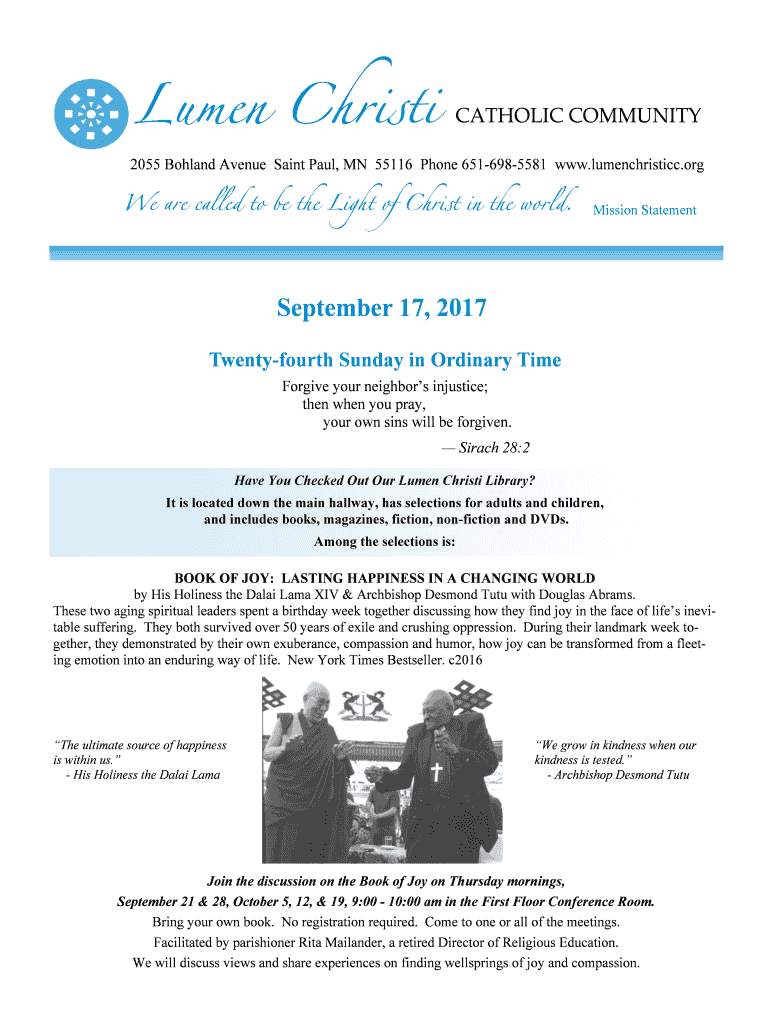 Lumen Christi CATHOLIC COMMUNITY

2055 Bohland Avenue Saint Paul, MN 55116 Phone 651-698-5581 www.lumenchristicc.org

We are called to be the Light of Christ in the world. Mission Statement

September 17, 2017

Twenty-fourth Sunday in Ordinary Time

Forgive your neighbor's injustice;
then when you pray,
your own sins will be forgiven.
— Sirach 28:2

Have You Checked Out Our Lumen Christi Library?

It is located down the main hallway, has selections for adults and children, and includes books, magazines, fiction, non-fiction and DVDs.

Among the selections is:

BOOK OF JOY: LASTING HAPPINESS IN A CHANGING WORLD

by His Holiness the Dalai Lama XIV & Archbishop Desmond Tutu with Douglas Abrams.

These two aging spiritual leaders spent a birthday week together discussing how they find joy in the face of life's inevitable suffering. They both survived over 50 years of exile and crushing oppression. During their landmark week together, they demonstrated by their own exuberance, compassion and humor, how joy can be transformed from a fleeting emotion into an enduring way of life. New York Times Bestseller. c2016

"The ultimate source of happiness is within us."
- His Holiness the Dalai Lama

"We grow in kindness when our kindness is tested."
- Archbishop Desmond Tutu

Join the discussion on the Book of Joy on Thursday mornings,
September 21 & 28, October 5, 12, & 19, 9:00 - 10:00 am in the First Floor Conference Room.

Bring your own book. No registration required. Come to one or all of the meetings.

Facilitated by parishioner Rita Mailander, a retired Director of Religious Education.

We will discuss views and share experiences on finding wellsprings of joy and compassion.